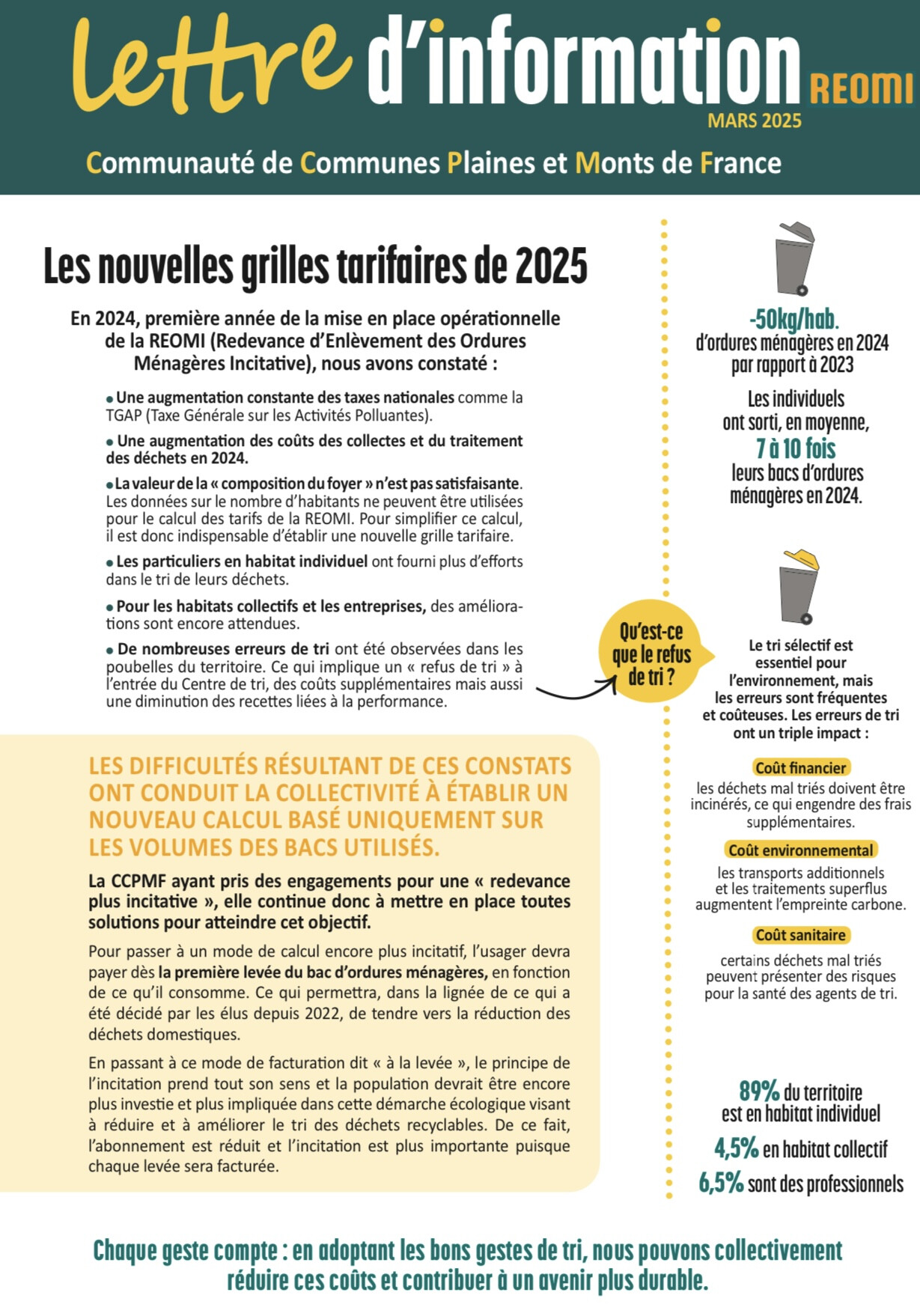 Lettre d'information REOMI
MARS 2025
Communauté de Communes Plaines et Monts de France

Les nouvelles grilles tarifaires de 2025

En 2024, première année de la mise en place opérationnelle de la REOMI (Redevance d'Enlèvement des Ordures Ménagères Incitative), nous avons constaté :

• Une augmentation constante des taxes nationales comme la TGAP (Taxe Générale sur les Activités Polluantes).

• Une augmentation des coûts des collectes et du traitement des déchets en 2024.

• La valeur de la « composition du foyer » n'est pas satisfaisante. Les données sur le nombre d'habitants ne peuvent être utilisées pour le calcul des tarifs de la REOMI. Pour simplifier ce calcul, il est donc indispensable d'établir une nouvelle grille tarifaire.

• Les particuliers en habitat individuel ont fourni plus d'efforts dans le tri de leurs déchets.

• Pour les habitats collectifs et les entreprises, des améliorations sont encore attendues.

• De nombreuses erreurs de tri ont été observées dans les poubelles du territoire. Ce qui implique un « refus de tri » à l'entrée du Centre de tri, des coûts supplémentaires mais aussi une diminution des recettes liées à la performance.

LES DIFFICULTÉS RÉSULTANT DE CES CONSTATS ONT CONDUIT LA COLLECTIVITÉ À ÉTABLIR UN NOUVEAU CALCUL BASÉ UNIQUEMENT SUR LES VOLUMES DES BACS UTILISÉS.

La CCPMF ayant pris des engagements pour une « redevance plus incitative », elle continue donc à mettre en place toutes solutions pour atteindre cet objectif.

Pour passer à un mode de calcul encore plus incitatif, l'usager devra payer dès la première levée du bac d'ordures ménagères, en fonction de ce qu'il consomme. Ce qui permettra, dans la lignée de ce qui a été décidé par les élus depuis 2022, de tendre vers la réduction des déchets domestiques.

En passant à ce mode de facturation dit « à la levée », le principe de l'incitation prend tout son sens et la population devrait être encore plus investie et plus impliquée dans cette démarche écologique visant à réduire et à améliorer le tri des déchets recyclables. De ce fait, l'abonnement est réduit et l'incitation est plus importante puisque chaque levée sera facturée.

-50kg/hab.
d'ordures ménagères en 2024 par rapport à 2023

Les individuels ont sorti, en moyenne, 7 à 10 fois leurs bacs d'ordures ménagères en 2024.

Qu'est-ce que le refus de tri ?

Le tri sélectif est essentiel pour l'environnement, mais les erreurs sont fréquentes et coûteuses. Les erreurs de tri ont un triple impact :

Coût financier
les déchets mal triés doivent être incinérés, ce qui engendre des frais supplémentaires.

Coût environnemental
les transports additionnels et les traitements superflus augmentent l'empreinte carbone.

Coût sanitaire
certains déchets mal triés peuvent présenter des risques pour la santé des agents de tri.

89% du territoire est en habitat individuel
4,5% en habitat collectif
6,5% sont des professionnels

Chaque geste compte : en adoptant les bons gestes de tri, nous pouvons collectivement réduire ces coûts et contribuer à un avenir plus durable.